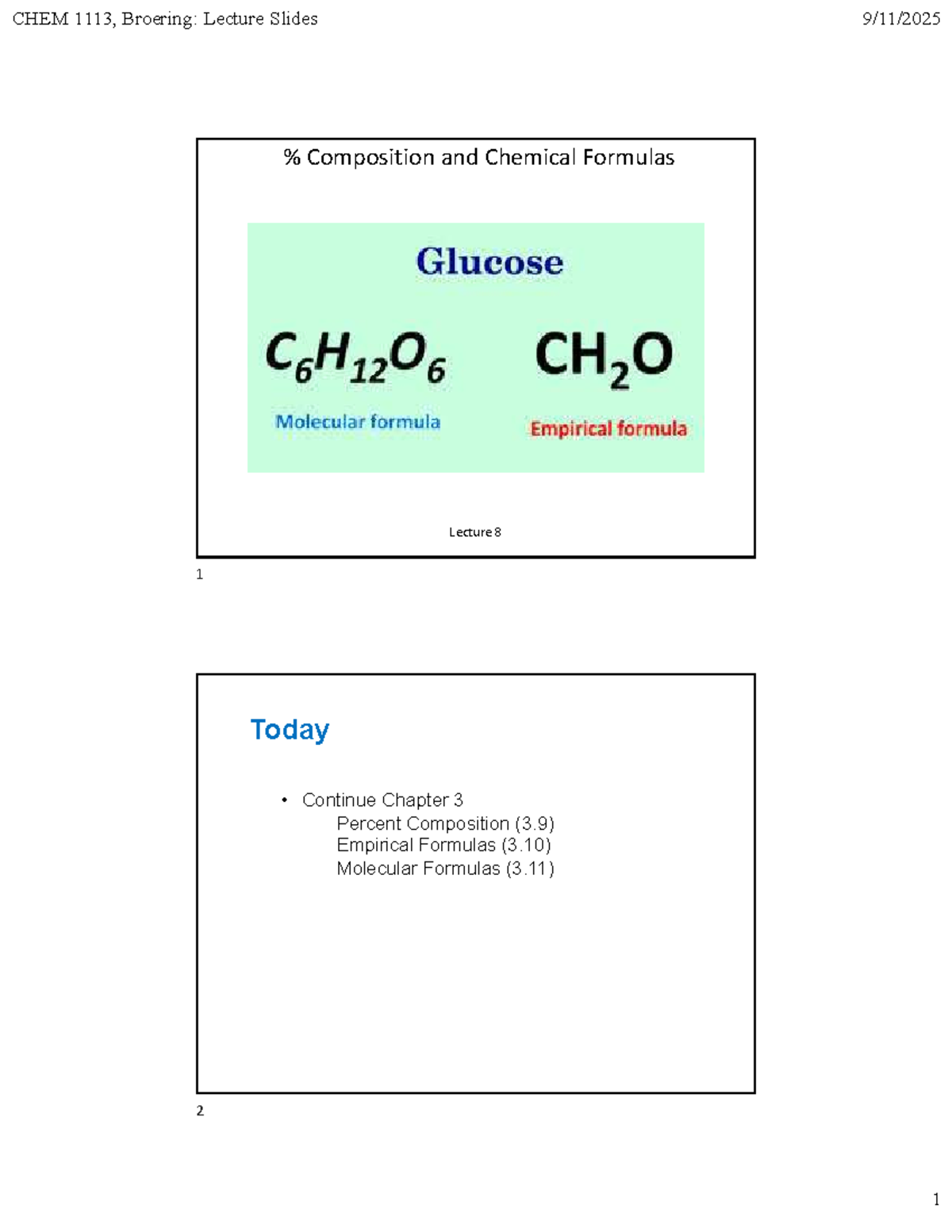 CHEM 1113, Broering: Lecture Slides

9/11/2025

% Composition and Chemical Formulas

Glucose

$C_6H_{12}O_6$

Molecular formula

$CH_2O$

Empirical formula

Lecture 8

1

Today

• Continue Chapter 3
Percent Composition (3.9)
Empirical Formulas (3.10)
Molecular Formulas (3.11)

2

1